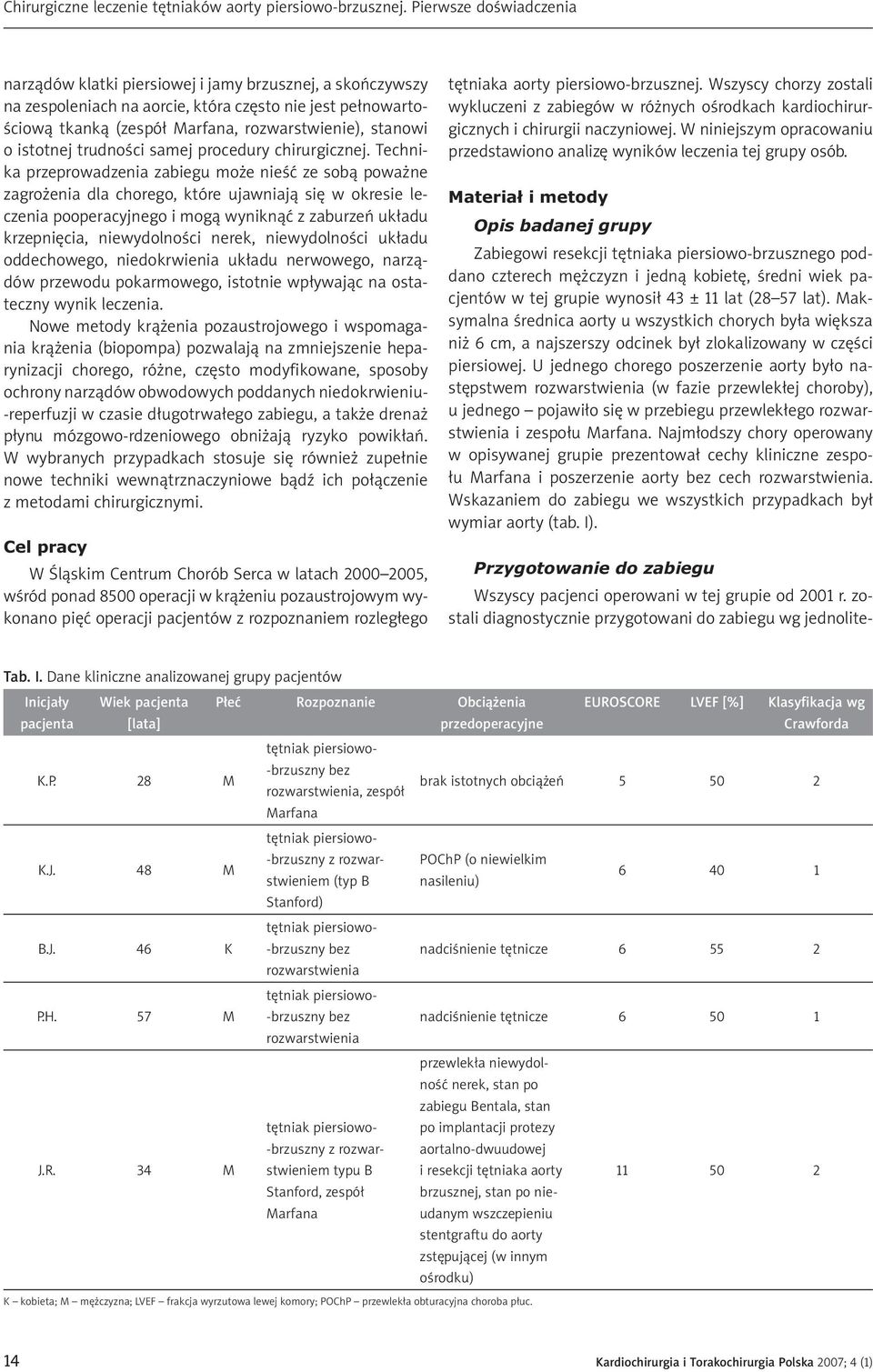 Chirurgiczne leczenie tętniaków aorty piersiowo-brzusznej. Pierwsze doświadczenia

narządów klatki piersiowej i jamy brzusznej, a skończywszy na zespoleniach na aorcie, która często nie jest pełnowartościową tkanką (zespół Marfana, rozwarstwienie), stanowi o istotnej trudności samej procedury chirurgicznej. Technika przeprowadzenia zabiegu może nieść ze sobą poważne zagrożenia dla chorego, które ujawniają się w okresie leczenia pooperacyjnego i mogą wyniknąć z zaburzeń układu krzepnięcia, niewydolności nerek, niewydolności układu oddechowego, niedokrwienia układu nerwowego, narządów przewodu pokarmowego, istotnie wpływając na ostateczny wynik leczenia.

Nowe metody krążenia pozaustrojowego i wspomagania krążenia (biopompa) pozwalają na zmniejszenie heparynizacji chorego, różne, często modyfikowane, sposoby ochrony narządów obwodowych poddanych niedokrwieniu-reperfuzji w czasie długotrwałego zabiegu, a także drenaż płynu mózgowo-rdzeniowego obniżają ryzyko powikłań. W wybranych przypadkach stosuje się również zupełnie nowe techniki wewnątrznaczyniowe bądź ich połączenie z metodami chirurgicznymi.

Cel pracy

W Śląskim Centrum Chorób Serca w latach 2000–2005, wśród ponad 8500 operacji w krążeniu pozaustrojowym wykonano pięć operacji pacjentów z rozpoznaniem rozległego tętniaka aorty piersiowo-brzusznej. Wszyscy chorzy zostali wykluczeni z zabiegów w różnych ośrodkach kardiochirurgicznych i chirurgii naczyniowej. W niniejszym opracowaniu przedstawiono analizę wyników leczenia tej grupy osób.

Materiał i metody

Opis badanej grupy

Zabiegowi resekcji tętniaka piersiowo-brzusznego poddano czterech mężczyzn i jedną kobietę, średni wiek pacjentów w tej grupie wynosił 43 ± 11 lat (28–57 lat). Maksymalna średnica aorty u wszystkich chorych była większa niż 6 cm, a najszerszy odcinek był zlokalizowany w części piersiowej. U jednego chorego poszerzenie aorty było następstwem rozwarstwienia (w fazie przewlekłej choroby), u jednego – pojawiło się w przebiegu przewlekłego rozwarstwienia i zespołu Marfana. Najmłodszy chory operowany w opisywanej grupie prezentował cechy kliniczne zespołu Marfana i poszerzenie aorty bez cech rozwarstwienia. Wskazaniem do zabiegu we wszystkich przypadkach był wymiar aorty (tab. I).

Przygotowanie do zabiegu

Wszyscy pacjenci operowani w tej grupie od 2001 r. zostali diagnostycznie przygotowani do zabiegu wg jednolite-

Tab. I. Dane kliniczne analizowanej grupy pacjentów

| Inicjały pacjenta | Wiek pacjenta [lata] | Płeć | Rozpoznanie | Obciążenia przedoperacyjne | EUROSCORE | LVEF [%] | Klasyfikacja wg Crawforda |
|---|---|---|---|---|---|---|---|
| K.P. | 28 | M | tętniak piersiowo-brzuszny bez rozwarstwienia, zespół Marfana | brak istotnych obciążeń | 5 | 50 | 2 |
| K.J. | 48 | M | tętniak piersiowo-brzuszny z rozwarstwieniem (typ B Stanford) | POChP (o niewielkim nasileniu) | 6 | 40 | 1 |
| B.J. | 46 | K | tętniak piersiowo-brzuszny bez rozwarstwienia | nadciśnienie tętnicze | 6 | 55 | 2 |
| P.H. | 57 | M | tętniak piersiowo-brzuszny bez rozwarstwienia | nadciśnienie tętnicze | 6 | 50 | 1 |
| J.R. | 34 | M | tętniak piersiowo-brzuszny z rozwarstwieniem typu B Stanford, zespół Marfana | przewlekła niewydolność nerek, stan po zabiegu Bentala, stan po implantacji protezy aortalno-dwuudowej i resekcji tętniaka aorty brzusznej, stan po nieudanym wszczepieniu stentgraftu do aorty zstępującej (w innym ośrodku) | 11 | 50 | 2 |

K – kobieta; M – mężczyzna; LVEF – frakcja wyrzutowa lewej komory; POChP – przewlekła obturacyjna choroba płuc.

14 Kardiochirurgia i Torakochirurgia Polska 2007; 4 (1)